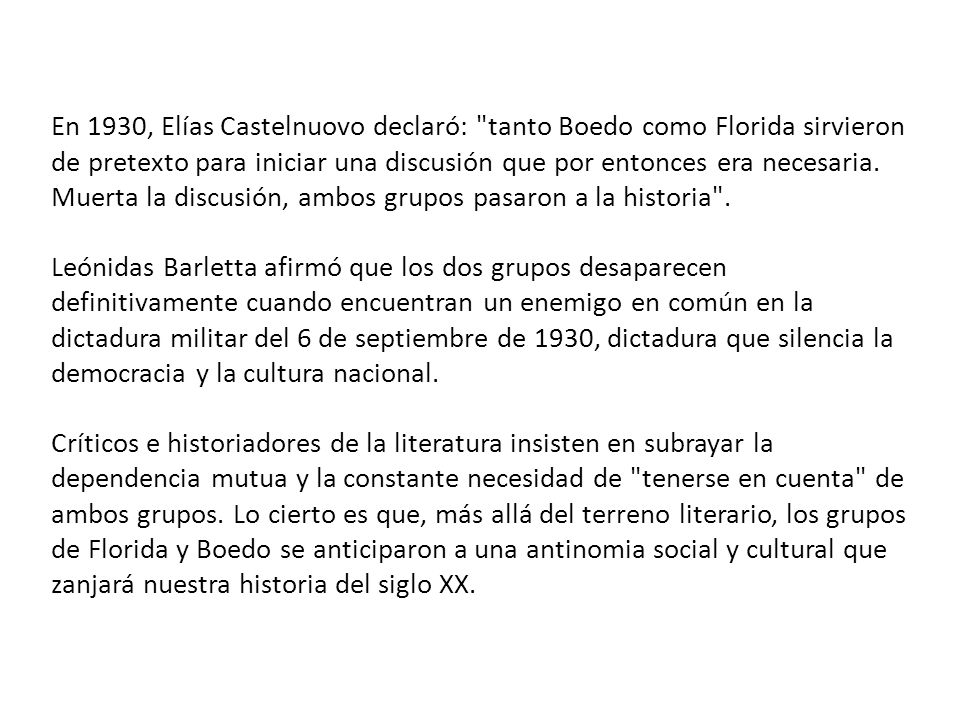 En 1930, Elías Castelnuovo declaró: "tanto Boedo como Florida sirvieron de pretexto para iniciar una discusión que por entonces era necesaria. Muerta la discusión, ambos grupos pasaron a la historia".

Leónidas Barletta afirmó que los dos grupos desaparecen definitivamente cuando encuentran un enemigo en común en la dictadura militar del 6 de septiembre de 1930, dictadura que silencia la democracia y la cultura nacional.

Críticos e historiadores de la literatura insisten en subrayar la dependencia mutua y la constante necesidad de "tenerse en cuenta" de ambos grupos. Lo cierto es que, más allá del terreno literario, los grupos de Florida y Boedo se anticiparon a una antinomia social y cultural que zanjará nuestra historia del siglo XX.